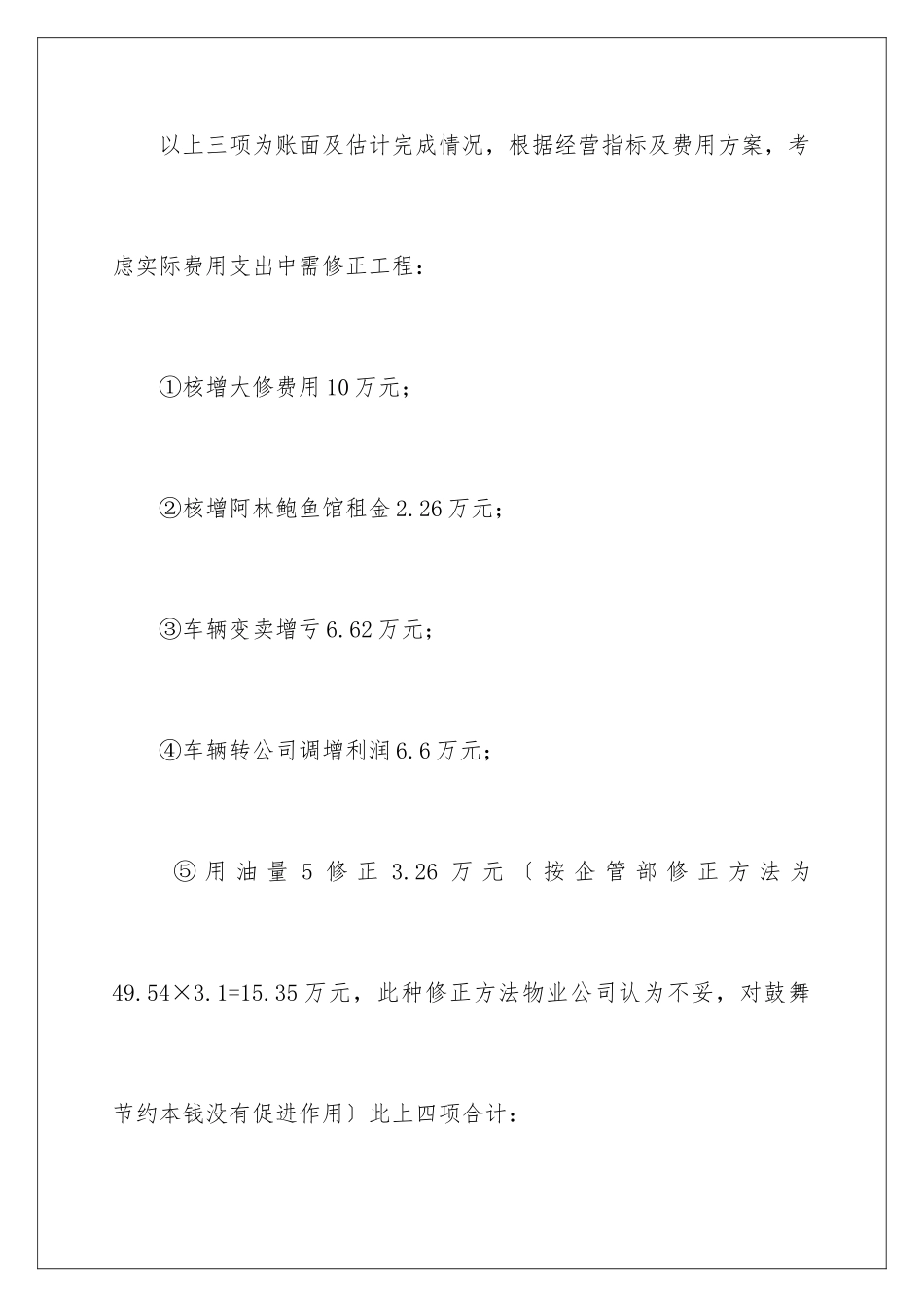 以上三项为账面及估计完成情况，根据经营指标及费用方案，考虑实际费用支出中需修正工程：

①核增大修费用10万元；

②核增阿林鲍鱼馆租金2.26万元；

③车辆变卖增亏6.62万元；

④车辆转公司调增利润6.6万元；

⑤用油量5修正3.26万元〔按企管部修正方法为49.54×3.1=15.35万元，此种修正方法物业公司认为不妥，对鼓舞节约本钱没有促进作用〕此上四项合计：